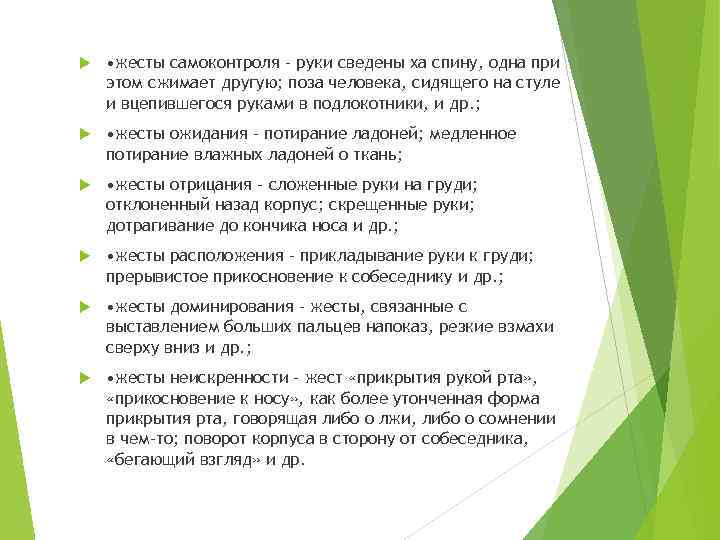 •жесты самоконтроля - руки сведены ха спину, одна при этом сжимает другую; поза человека, сидящего на стуле и вцепившегося руками в подлокотники, и др.;

•жесты ожидания - потирание ладоней; медленное потирание влажных ладоней о ткань;

•жесты отрицания - сложенные руки на груди; отклоненный назад корпус; скрещенные руки; дотрагивание до кончика носа и др.;

•жесты расположения - прикладывание руки к груди; прерывистое прикосновение к собеседнику и др.;

•жесты доминирования - жесты, связанные с выставлением больших пальцев напоказ, резкие взмахи сверху вниз и др.;

•жесты неискренности - жест «прикрытия рукой рта», «прикосновение к носу», как более утонченная форма прикрытия рта, говорящая либо о лжи, либо о сомнении в чем-то; поворот корпуса в сторону от собеседника, «бегающий взгляд» и др.